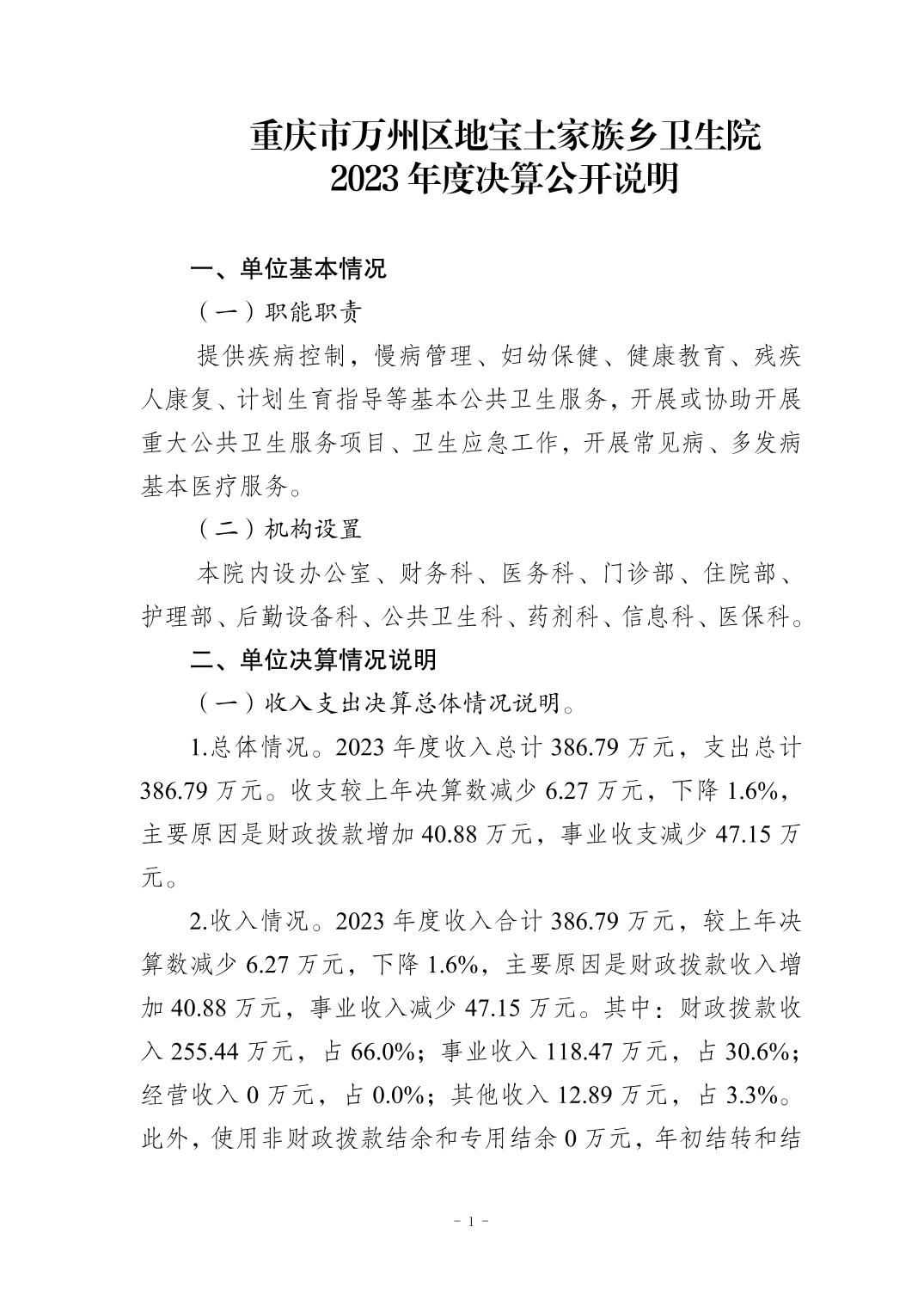 重庆市万州区地宝土家族乡卫生院
2023年度决算公开说明

一、单位基本情况

（一）职能职责

提供疾病控制，慢病管理、妇幼保健、健康教育、残疾人康复、计划生育指导等基本公共卫生服务，开展或协助开展重大公共卫生服务项目、卫生应急工作，开展常见病、多发病基本医疗服务。

（二）机构设置

本院内设办公室、财务科、医务科、门诊部、住院部、护理部、后勤设备科、公共卫生科、药剂科、信息科、医保科。

二、单位决算情况说明

（一）收入支出决算总体情况说明。

1.总体情况。2023年度收入总计386.79万元，支出总计386.79万元。收支较上年决算数减少6.27万元，下降1.6%，主要原因是财政拨款增加40.88万元，事业收支减少47.15万元。

2.收入情况。2023年度收入合计386.79万元，较上年决算数减少6.27万元，下降1.6%，主要原因是财政拨款收入增加40.88万元，事业收入减少47.15万元。其中：财政拨款收入255.44万元，占66.0%；事业收入118.47万元，占30.6%；经营收入0万元，占0.0%；其他收入12.89万元，占3.3%。此外，使用非财政拨款结余和专用结余0万元，年初结转和结

- 1 -